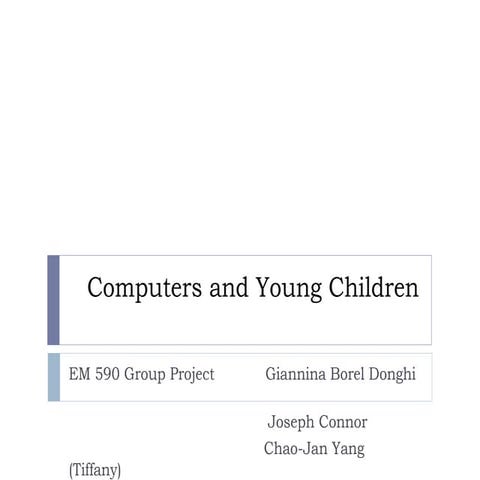 Computers and Young Children

EM 590 Group Project Giannina Borel Donghi

Joseph Connor
Chao-Jan Yang
(Tiffany)